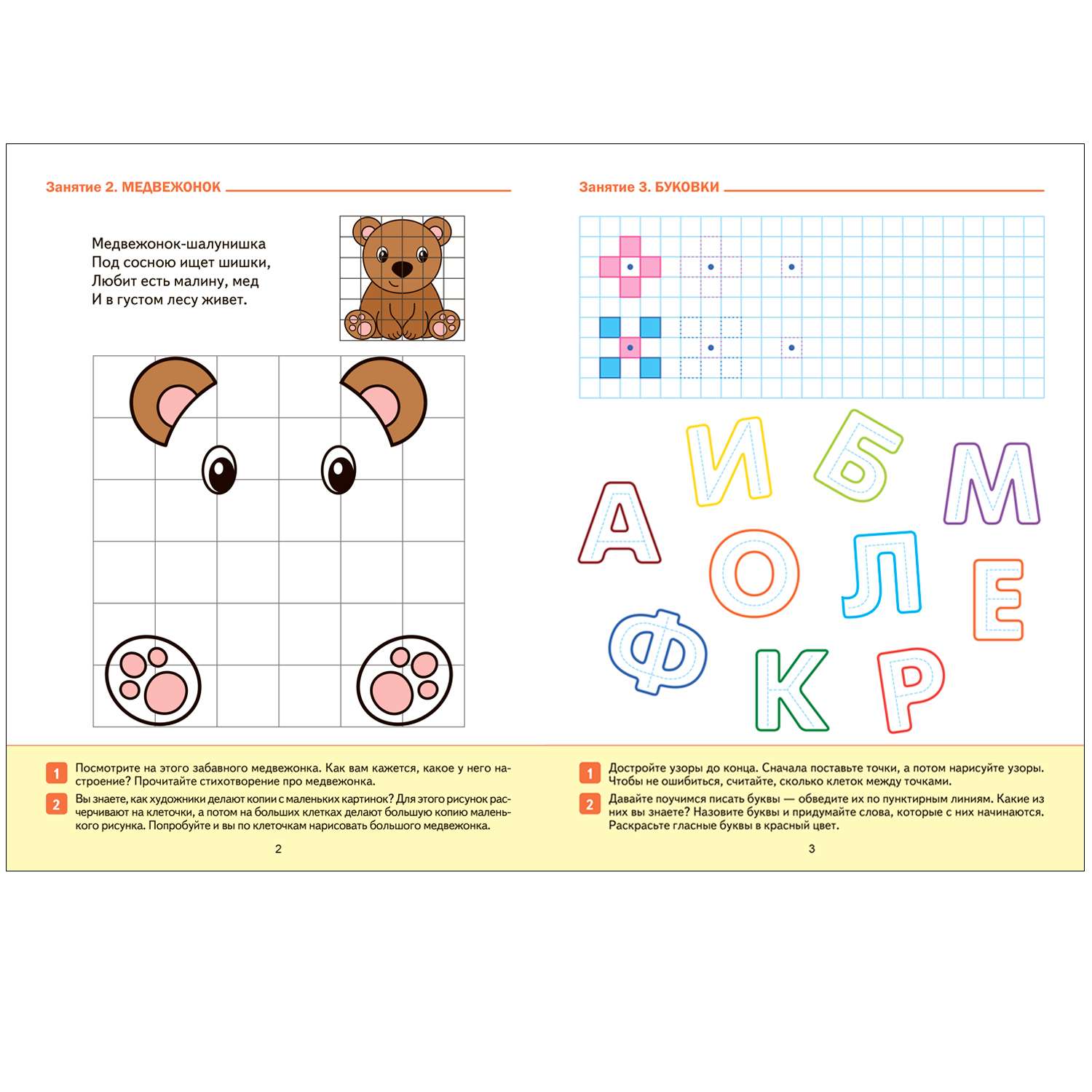 Занятие 2. МЕДВЕЖОНОК

Медвежонок-шалунишка
Под сосною ищет шишки,
Любит есть малину, мед
И в густом лесу живет.

1 Посмотрите на этого забавного медвежонка. Как вам кажется, какое у него настроение? Прочитайте стихотворение про медвежонка.

2 Вы знаете, как художники делают копии с маленьких картинок? Для этого рисунок расчерчивают на клеточки, а потом на больших клетках делают большую копию маленького рисунка. Попробуйте и вы по клеточкам нарисовать большого медвежонка.

2

Занятие 3. БУКОВКИ

И Б М А О Л Е Ф К Р

1 Достройте узоры до конца. Сначала поставьте точки, а потом нарисуйте узоры. Чтобы не ошибиться, считайте, сколько клеток между точками.

2 Давайте поучимся писать буквы — обведите их по пунктирным линиям. Какие из них вы знаете? Назовите буквы и придумайте слова, которые с них начинаются. Раскрасьте гласные буквы в красный цвет.

3